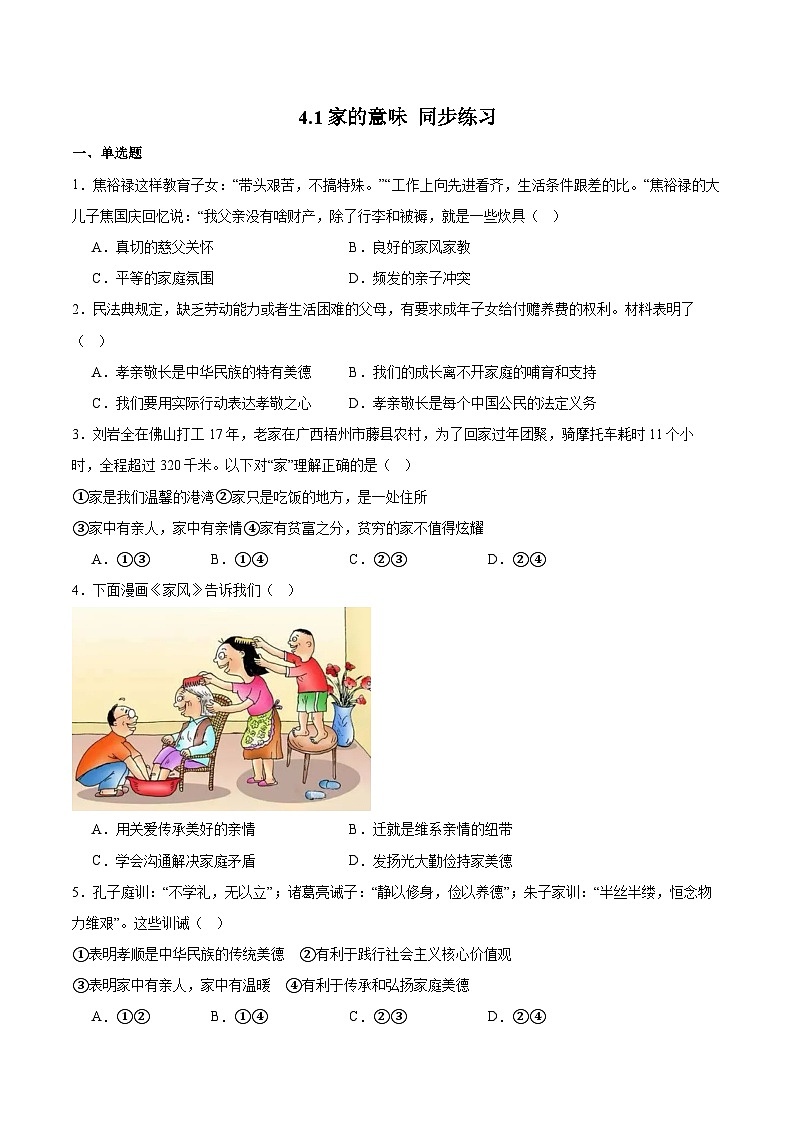 4.1 家的意味 同步练习

一、单选题

1．焦裕禄这样教育子女：“带头艰苦，不搞特殊。”“工作上向先进看齐，生活条件跟差的比。”焦裕禄的大儿子焦国庆回忆说：“我父亲没有啥财产，除了行李和被褥，就是一些炊具（ ）

A．真切的慈父关怀　　B．良好的家风家教

C．平等的家庭氛围　　D．频发的亲子冲突

2．民法典规定，缺乏劳动能力或者生活困难的父母，有要求成年子女给付赡养费的权利。材料表明了（ ）

A．孝亲敬长是中华民族的特有美德　　B．我们的成长离不开家庭的哺育和支持

C．我们要用实际行动表达孝敬之心　　D．孝亲敬长是每个中国公民的法定义务

3．刘岩全在佛山打工 17 年，老家在广西梧州市藤县农村，为了回家过年团聚，骑摩托车耗时 11 个小时，全程超过 320 千米。以下对“家”理解正确的是（ ）

①家是我们温馨的港湾②家只是吃饭的地方，是一处住所

③家中有亲人，家中有亲情④家有贫富之分，贫穷的家不值得炫耀

A．①③　　B．①④　　C．②③　　D．②④

4．下面漫画《家风》告诉我们（ ）

A．用关爱传承美好的亲情　　B．迁就是维系亲情的纽带

C．学会沟通解决家庭矛盾　　D．发扬光大勤俭持家美德

5．孔子庭训：“不学礼，无以立”；诸葛亮诫子：“静以修身，俭以养德”；朱子家训：“半丝半缕，恒念物力维艰”。这些训诫（ ）

①表明孝顺是中华民族的传统美德　②有利于践行社会主义核心价值观

③表明家中有亲人，家中有温暖　④有利于传承和弘扬家庭美德

A．①②　　B．①④　　C．②③　　D．②④